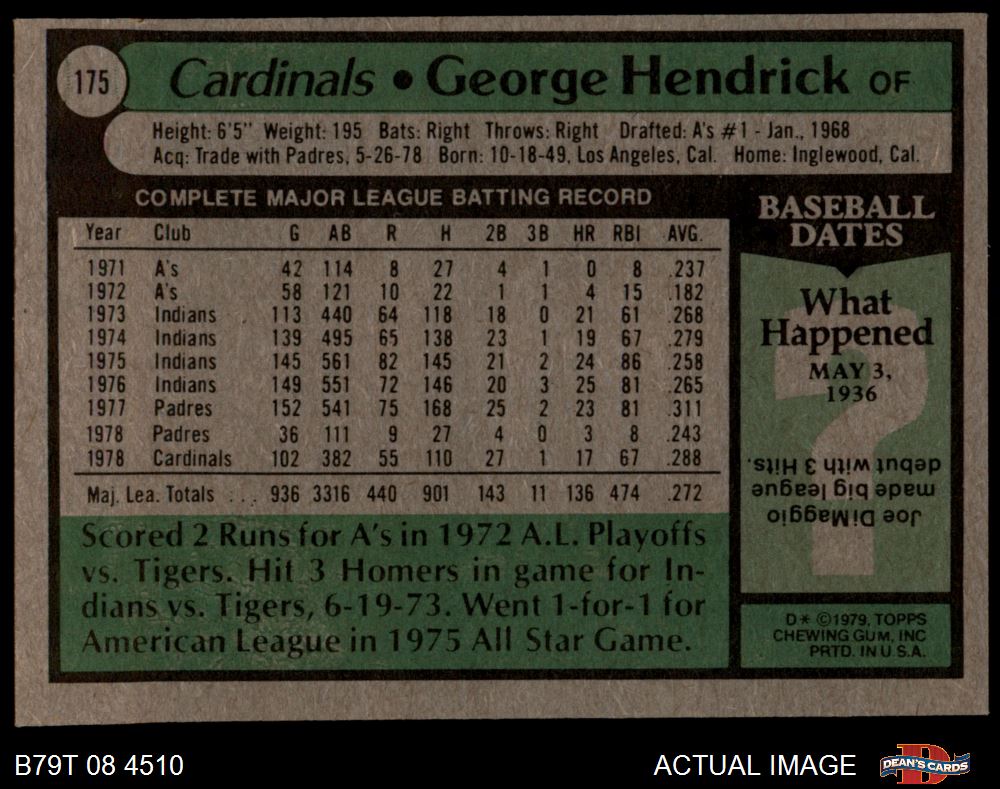 175 Cardinals • George Hendrick OF

Height: 6'5" Weight: 195 Bats: Right Throws: Right Drafted: A's #1 - Jan., 1968
Acq: Trade with Padres, 5-26-78 Born: 10-18-49, Los Angeles, Cal. Home: Inglewood, Cal.

COMPLETE MAJOR LEAGUE BATTING RECORD

| Year | Club | G | AB | R | H | 2B | 3B | HR | RBI | AVG. |
|---|---|---|---|---|---|---|---|---|---|---|
| 1971 | A's | 42 | 114 | 8 | 27 | 4 | 1 | 0 | 8 | .237 |
| 1972 | A's | 58 | 121 | 10 | 22 | 1 | 1 | 4 | 15 | .182 |
| 1973 | Indians | 113 | 440 | 64 | 118 | 18 | 0 | 21 | 61 | .268 |
| 1974 | Indians | 139 | 495 | 65 | 138 | 23 | 1 | 19 | 67 | .279 |
| 1975 | Indians | 145 | 561 | 82 | 145 | 21 | 2 | 24 | 86 | .258 |
| 1976 | Indians | 149 | 551 | 72 | 146 | 20 | 3 | 25 | 81 | .265 |
| 1977 | Padres | 152 | 541 | 75 | 168 | 25 | 2 | 23 | 81 | .311 |
| 1978 | Padres | 36 | 111 | 9 | 27 | 4 | 0 | 3 | 8 | .243 |
| 1978 | Cardinals | 102 | 382 | 55 | 110 | 27 | 1 | 17 | 67 | .288 |
| Maj. Lea. Totals | | 936 | 3316 | 440 | 901 | 143 | 11 | 136 | 474 | .272 |

Scored 2 Runs for A's in 1972 A.L. Playoffs vs. Tigers. Hit 3 Homers in game for Indians vs. Tigers, 6-19-73. Went 1-for-1 for American League in 1975 All Star Game.

BASEBALL DATES

What Happened
MAY 3, 1936

Joe DiMaggio made big league debut with 3 Hits.

D* ©1979, TOPPS CHEWING GUM, INC PRTD. IN U.S.A.

B79T 08 4510

ACTUAL IMAGE

DEAN'S CARDS